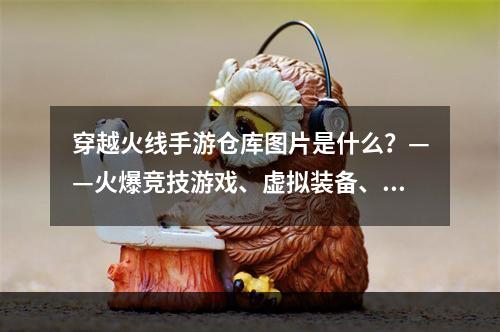 穿越火线手游仓库图片是什么？——火爆竞技游戏、虚拟装备、...